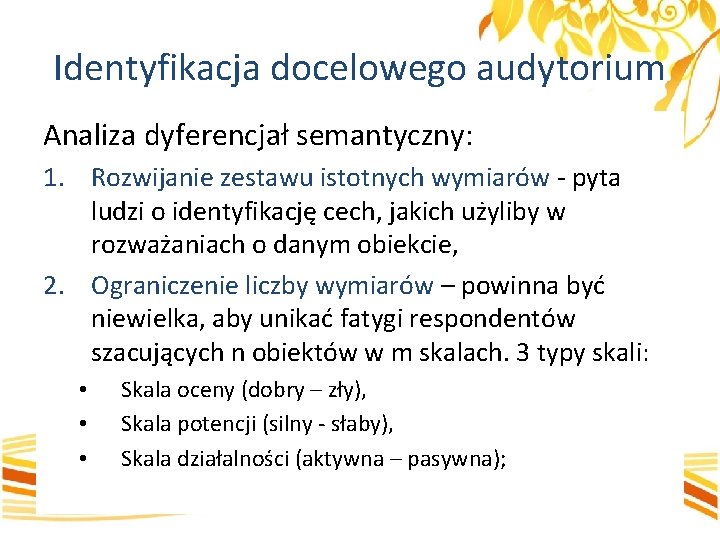 Identyfikacja docelowego audytorium

Analiza dyferencjał semantyczny:

1. Rozwijanie zestawu istotnych wymiarów - pyta ludzi o identyfikację cech, jakich użyliby w rozważaniach o danym obiekcie,
2. Ograniczenie liczby wymiarów – powinna być niewielka, aby unikać fatygi respondentów szacujących n obiektów w m skalach. 3 typy skali:
• Skala oceny (dobry – zły),
• Skala potencji (silny - słaby),
• Skala działalności (aktywna – pasywna);